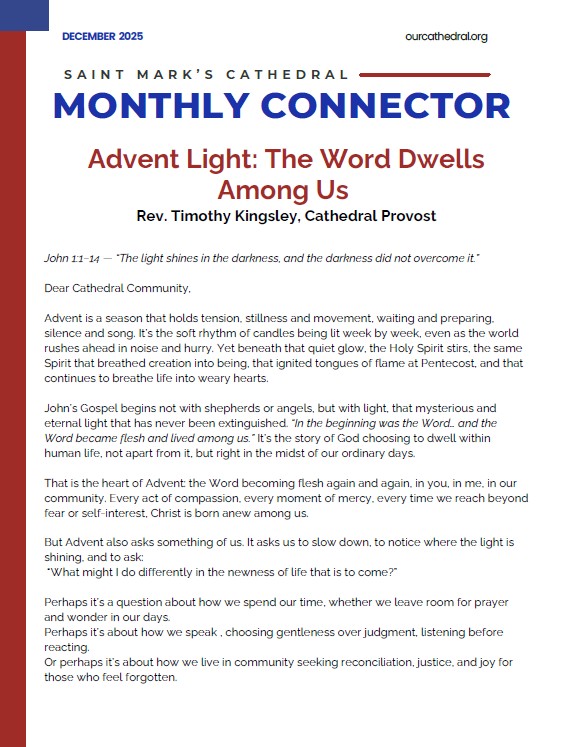 DECEMBER 2025

ourcathedral.org

SAINT MARK'S CATHEDRAL

MONTHLY CONNECTOR

Advent Light: The Word Dwells Among Us

Rev. Timothy Kingsley, Cathedral Provost

John 1:1–14 — "The light shines in the darkness, and the darkness did not overcome it."

Dear Cathedral Community,

Advent is a season that holds tension, stillness and movement, waiting and preparing, silence and song. It's the soft rhythm of candles being lit week by week, even as the world rushes ahead in noise and hurry. Yet beneath that quiet glow, the Holy Spirit stirs, the same Spirit that breathed creation into being, that ignited tongues of flame at Pentecost, and that continues to breathe life into weary hearts.

John's Gospel begins not with shepherds or angels, but with light, that mysterious and eternal light that has never been extinguished. "In the beginning was the Word… and the Word became flesh and lived among us." It's the story of God choosing to dwell within human life, not apart from it, but right in the midst of our ordinary days.

That is the heart of Advent: the Word becoming flesh again and again, in you, in me, in our community. Every act of compassion, every moment of mercy, every time we reach beyond fear or self-interest, Christ is born anew among us.

But Advent also asks something of us. It asks us to slow down, to notice where the light is shining, and to ask:
"What might I do differently in the newness of life that is to come?"

Perhaps it's a question about how we spend our time, whether we leave room for prayer and wonder in our days.
Perhaps it's about how we speak , choosing gentleness over judgment, listening before reacting.
Or perhaps it's about how we live in community seeking reconciliation, justice, and joy for those who feel forgotten.